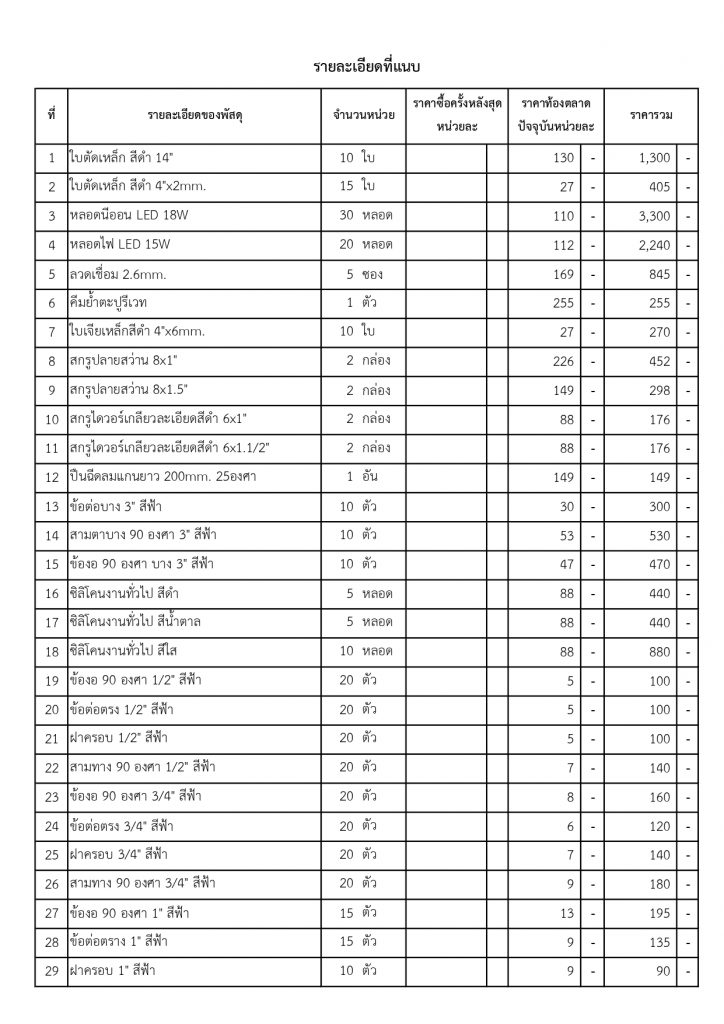 รายละเอียดที่แนบ

| ที่ | รายละเอียดของพัสดุ | จำนวนหน่วย | ราคาซื้อครั้งหลังสุด หน่วยละ | | ราคาท้องตลาด ปัจจุบันหน่วยละ | | ราคารวม | |
|---|---|---|---|---|---|---|---|---|
| 1 | ใบตัดเหล็ก สีดำ 14" | 10 ใบ | | | 130 | - | 1,300 | - |
| 2 | ใบตัดเหล็ก สีดำ 4"x2mm. | 15 ใบ | | | 27 | - | 405 | - |
| 3 | หลอดนีออน LED 18W | 30 หลอด | | | 110 | - | 3,300 | - |
| 4 | หลอดไฟ LED 15W | 20 หลอด | | | 112 | - | 2,240 | - |
| 5 | ลวดเชื่อม 2.6mm. | 5 ซอง | | | 169 | - | 845 | - |
| 6 | คีมย้ำตะปูรีเวท | 1 ตัว | | | 255 | - | 255 | - |
| 7 | ใบเจียเหล็กสีดำ 4"x6mm. | 10 ใบ | | | 27 | - | 270 | - |
| 8 | สกรูปลายสว่าน 8x1" | 2 กล่อง | | | 226 | - | 452 | - |
| 9 | สกรูปลายสว่าน 8x1.5" | 2 กล่อง | | | 149 | - | 298 | - |
| 10 | สกรูไดวอร์เกลียวละเอียดสีดำ 6x1" | 2 กล่อง | | | 88 | - | 176 | - |
| 11 | สกรูไดวอร์เกลียวละเอียดสีดำ 6x1.1/2" | 2 กล่อง | | | 88 | - | 176 | - |
| 12 | ปืนฉีดลมแกนยาว 200mm. 25องศา | 1 อัน | | | 149 | - | 149 | - |
| 13 | ข้อต่อบาง 3" สีฟ้า | 10 ตัว | | | 30 | - | 300 | - |
| 14 | สามตาบาง 90 องศา 3" สีฟ้า | 10 ตัว | | | 53 | - | 530 | - |
| 15 | ข้องอ 90 องศา บาง 3" สีฟ้า | 10 ตัว | | | 47 | - | 470 | - |
| 16 | ซิลิโคนงานทั่วไป สีดำ | 5 หลอด | | | 88 | - | 440 | - |
| 17 | ซิลิโคนงานทั่วไป สีน้ำตาล | 5 หลอด | | | 88 | - | 440 | - |
| 18 | ซิลิโคนงานทั่วไป สีใส | 10 หลอด | | | 88 | - | 880 | - |
| 19 | ข้องอ 90 องศา 1/2" สีฟ้า | 20 ตัว | | | 5 | - | 100 | - |
| 20 | ข้อต่อตรง 1/2" สีฟ้า | 20 ตัว | | | 5 | - | 100 | - |
| 21 | ฝาครอบ 1/2" สีฟ้า | 20 ตัว | | | 5 | - | 100 | - |
| 22 | สามทาง 90 องศา 1/2" สีฟ้า | 20 ตัว | | | 7 | - | 140 | - |
| 23 | ข้องอ 90 องศา 3/4" สีฟ้า | 20 ตัว | | | 8 | - | 160 | - |
| 24 | ข้อต่อตรง 3/4" สีฟ้า | 20 ตัว | | | 6 | - | 120 | - |
| 25 | ฝาครอบ 3/4" สีฟ้า | 20 ตัว | | | 7 | - | 140 | - |
| 26 | สามทาง 90 องศา 3/4" สีฟ้า | 20 ตัว | | | 9 | - | 180 | - |
| 27 | ข้องอ 90 องศา 1" สีฟ้า | 15 ตัว | | | 13 | - | 195 | - |
| 28 | ข้อต่อตราง 1" สีฟ้า | 15 ตัว | | | 9 | - | 135 | - |
| 29 | ฝาครอบ 1" สีฟ้า | 10 ตัว | | | 9 | - | 90 | - |